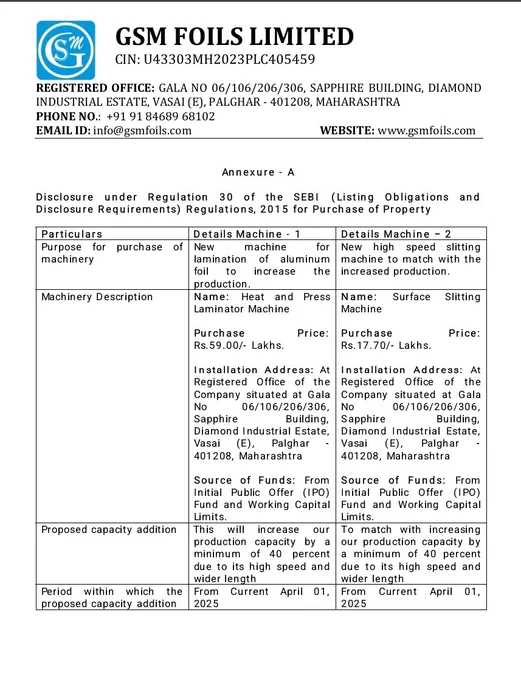 GSM

GSM FOILS LIMITED
CIN: U43303MH2023PLC405459

REGISTERED OFFICE: GALA NO 06/106/206/306, SAPPHIRE BUILDING, DIAMOND INDUSTRIAL ESTATE, VASAI (E), PALGHAR - 401208, MAHARASHTRA
PHONE NO.: +91 91 84689 68102
EMAIL ID: info@gsmfoils.com WEBSITE: www.gsmfoils.com

Annexure - A

Disclosure under Regulation 30 of the SEBI (Listing Obligations and Disclosure Requirements) Regulations, 2015 for Purchase of Property

| Particulars | Details Machine - 1 | Details Machine – 2 |
|---|---|---|
| Purpose for purchase of machinery | New machine for lamination of aluminum foil to increase the production. | New high speed slitting machine to match with the increased production. |
| Machinery Description | Name: Heat and Press Laminator Machine<br><br>Purchase Price: Rs.59.00/- Lakhs.<br><br>Installation Address: At Registered Office of the Company situated at Gala No 06/106/206/306, Sapphire Building, Diamond Industrial Estate, Vasai (E), Palghar - 401208, Maharashtra<br><br>Source of Funds: From Initial Public Offer (IPO) Fund and Working Capital Limits. | Name: Surface Slitting Machine<br><br>Purchase Price: Rs.17.70/- Lakhs.<br><br>Installation Address: At Registered Office of the Company situated at Gala No 06/106/206/306, Sapphire Building, Diamond Industrial Estate, Vasai (E), Palghar - 401208, Maharashtra<br><br>Source of Funds: From Initial Public Offer (IPO) Fund and Working Capital Limits. |
| Proposed capacity addition | This will increase our production capacity by a minimum of 40 percent due to its high speed and wider length | To match with increasing our production capacity by a minimum of 40 percent due to its high speed and wider length |
| Period within which the proposed capacity addition | From Current April 01, 2025 | From Current April 01, 2025 |